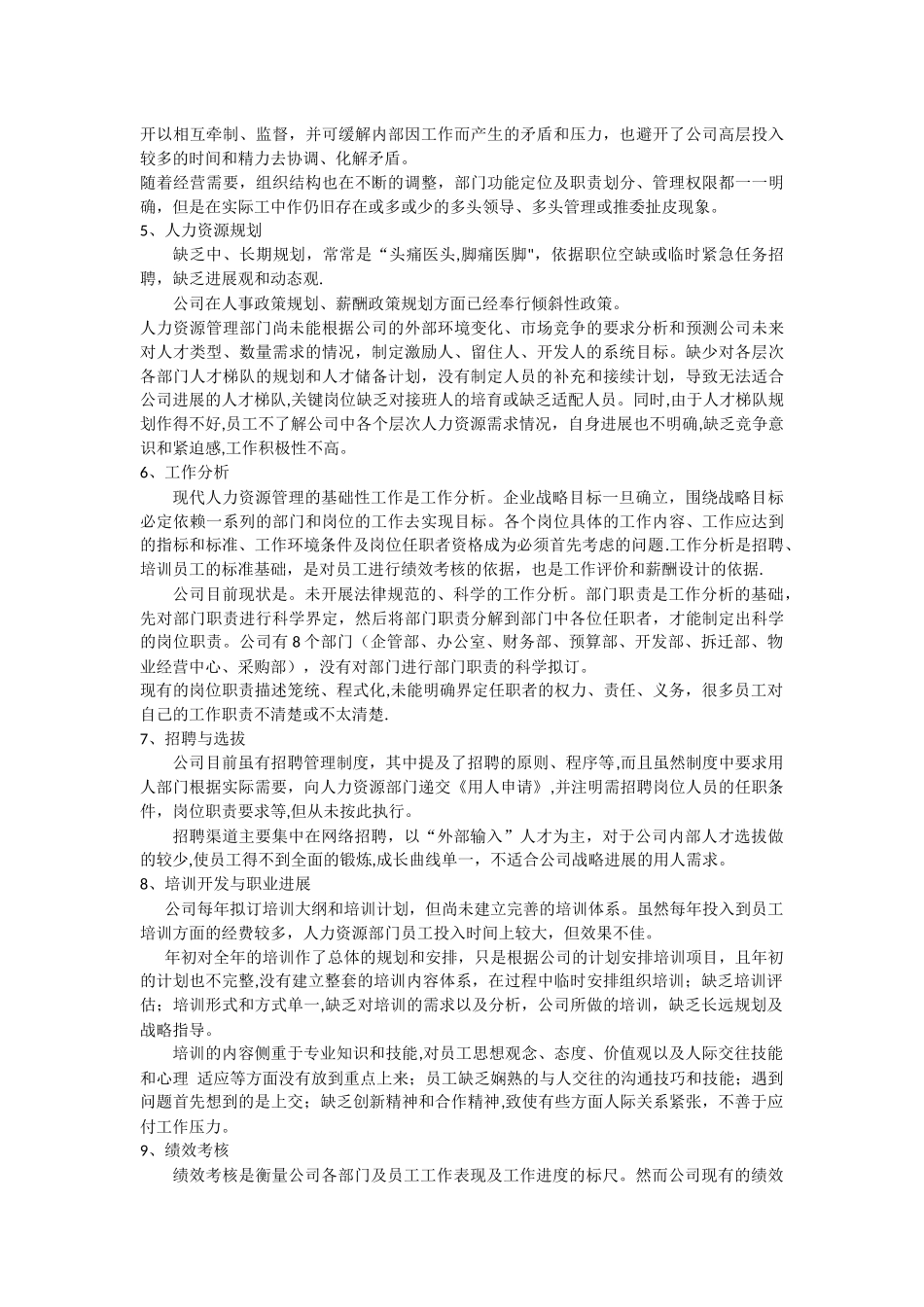 开以相互牵制、监督，并可缓解内部因工作而产生的矛盾和压力，也避开了公司高层投入较多的时间和精力去协调、化解矛盾。

随着经营需要，组织结构也在不断的调整，部门功能定位及职责划分、管理权限都一一明确，但是在实际工中作仍旧存在或多或少的多头领导、多头管理或推委扯皮现象。

5、人力资源规划

缺乏中、长期规划，常常是“头痛医头,脚痛医脚",依据职位空缺或临时紧急任务招聘，缺乏进展观和动态观.

公司在人事政策规划、薪酬政策规划方面已经奉行倾斜性政策。

人力资源管理部门尚未能根据公司的外部环境变化、市场竞争的要求分析和预测公司未来对人才类型、数量需求的情况，制定激励人、留住人、开发人的系统目标。缺少对各层次各部门人才梯队的规划和人才储备计划，没有制定人员的补充和接续计划，导致无法适合公司进展的人才梯队,关键岗位缺乏对接班人的培育或缺乏适配人员。同时,由于人才梯队规划作得不好,员工不了解公司中各个层次人力资源需求情况，自身进展也不明确,缺乏竞争意识和紧迫感,工作积极性不高。

6、工作分析

现代人力资源管理的基础性工作是工作分析。企业战略目标一旦确立，围绕战略目标必定依赖一系列的部门和岗位的工作去实现目标。各个岗位具体的工作内容、工作应达到的指标和标准、工作环境条件及岗位任职者资格成为必须首先考虑的问题.工作分析是招聘、培训员工的标准基础，是对员工进行绩效考核的依据，也是工作评价和薪酬设计的依据.

公司目前现状是。未开展法律规范的、科学的工作分析。部门职责是工作分析的基础，先对部门职责进行科学界定，然后将部门职责分解到部门中各位任职者，才能制定出科学的岗位职责。公司有 8 个部门（企管部、办公室、财务部、预算部、开发部、拆迁部、物业经营中心、采购部），没有对部门进行部门职责的科学拟订。

现有的岗位职责描述笼统、程式化,未能明确界定任职者的权力、责任、义务，很多员工对自己的工作职责不清楚或不太清楚.

7、招聘与选拔

公司目前虽有招聘管理制度，其中提及了招聘的原则、程序等,而且虽然制度中要求用人部门根据实际需要，向人力资源部门递交《用人申请》,并注明需招聘岗位人员的任职条件，岗位职责要求等,但从未按此执行。

招聘渠道主要集中在网络招聘，以“外部输入”人才为主，对于公司内部人才选拔做的较少,使员工得不到全面的锻炼,成长曲线单一，不适合公司战略进展的用人需求。

8、培训开发与职业进展

公司每年拟订培训大纲和培训计划，但尚未建立完善的培训体系。虽然每年投入到员工培训方面的经费较多，人力资源部门员工投入时间上较大，但效果不佳。

年初对全年的培训作了总体的规划和安排，只是根据公司的计划安排培训项目，且年初的计划也不完整,没有建立整套的培训内容体系，在过程中临时安排组织培训；缺乏培训评估；培训形式和方式单一,缺乏对培训的需求以及分析，公司所做的培训，缺乏长远规划及战略指导。

培训的内容侧重于专业知识和技能,对员工思想观念、态度、价值观以及人际交往技能和心理 适应等方面没有放到重点上来；员工缺乏娴熟的与人交往的沟通技巧和技能；遇到问题首先想到的是上交；缺乏创新精神和合作精神,致使有些方面人际关系紧张，不善于应付工作压力。

9、绩效考核

绩效考核是衡量公司各部门及员工工作表现及工作进度的标尺。然而公司现有的绩效